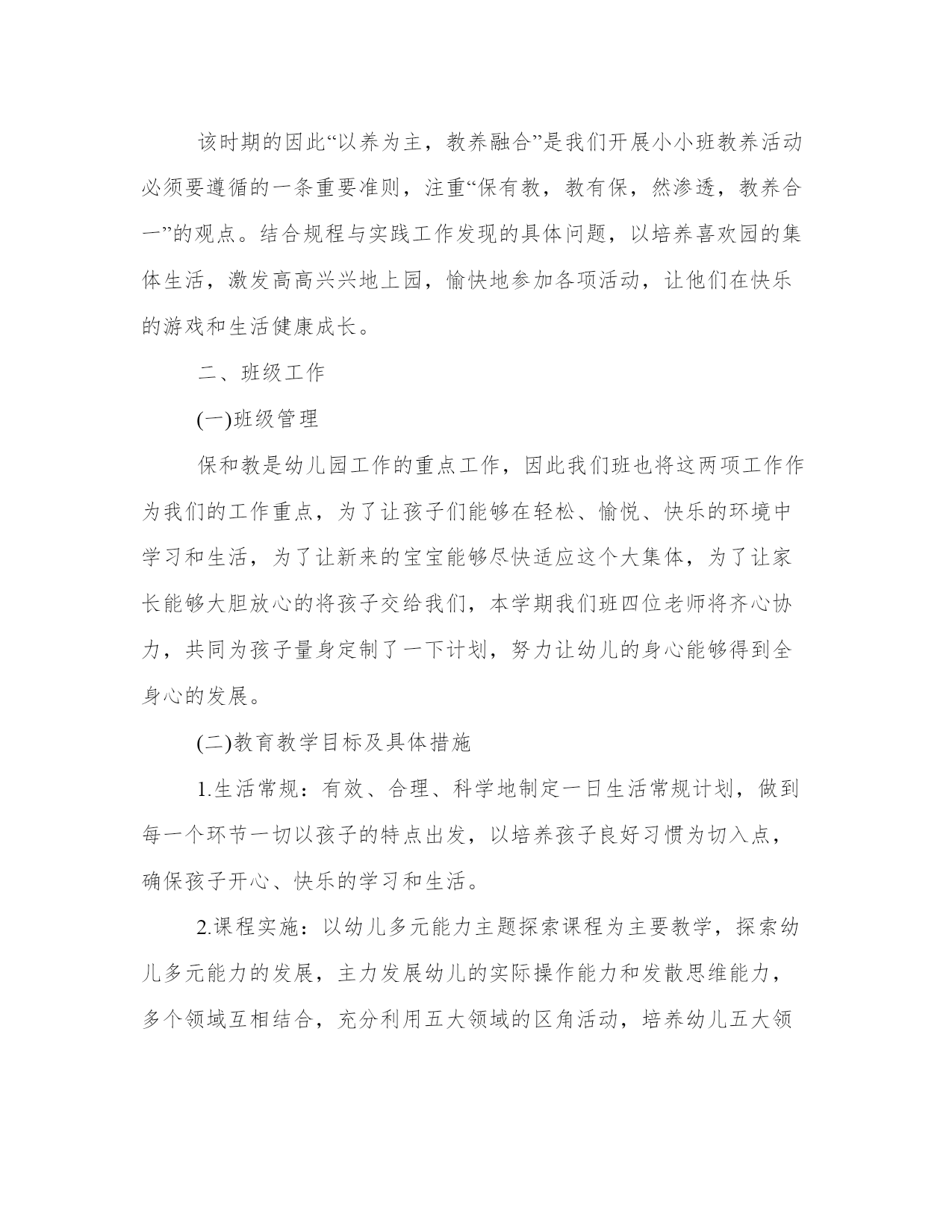 该时期的因此“以养为主，教养融合”是我们开展小小班教养活动必须要遵循的一条重要准则，注重“保有教，教有保，然渗透，教养合一”的观点。结合规程与实践工作发现的具体问题，以培养喜欢园的集体生活，激发高高兴兴地上园，愉快地参加各项活动，让他们在快乐的游戏和生活健康成长。

二、班级工作

(一)班级管理

保和教是幼儿园工作的重点工作，因此我们班也将这两项工作作为我们的工作重点，为了让孩子们能够在轻松、愉悦、快乐的环境中学习和生活，为了让新来的宝宝能够尽快适应这个大集体，为了让家长能够大胆放心的将孩子交给我们，本学期我们班四位老师将齐心协力，共同为孩子量身定制了一下计划，努力让幼儿的身心能够得到全身心的发展。

(二)教育教学目标及具体措施

1.生活常规：有效、合理、科学地制定一日生活常规计划，做到每一个环节一切以孩子的特点出发，以培养孩子良好习惯为切入点，确保孩子开心、快乐的学习和生活。

2.课程实施：以幼儿多元能力主题探索课程为主要教学，探索幼儿多元能力的发展，主力发展幼儿的实际操作能力和发散思维能力，多个领域互相结合，充分利用五大领域的区角活动，培养幼儿五大领